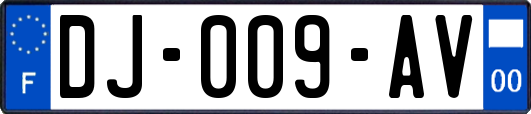 F
DJ-009-AV
00